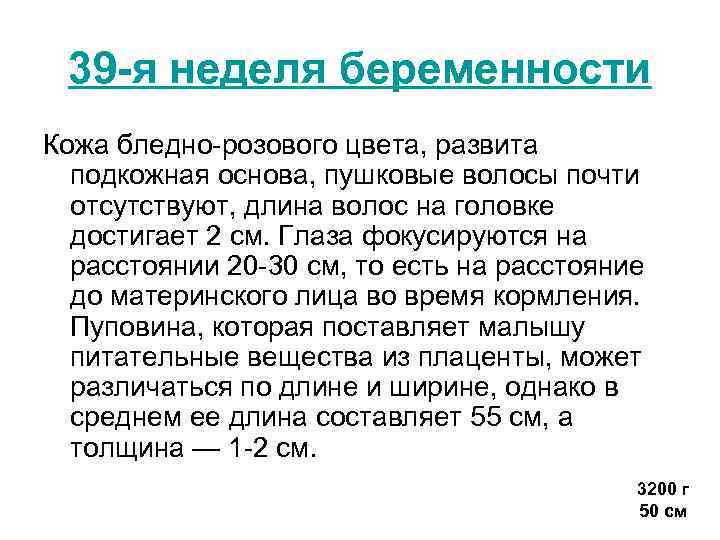 39-я неделя беременности

Кожа бледно-розового цвета, развита подкожная основа, пушковые волосы почти отсутствуют, длина волос на головке достигает 2 см. Глаза фокусируются на расстоянии 20-30 см, то есть на расстояние до материнского лица во время кормления. Пуповина, которая поставляет малышу питательные вещества из плаценты, может различаться по длине и ширине, однако в среднем ее длина составляет 55 см, а толщина — 1-2 см.

3200 г
50 см